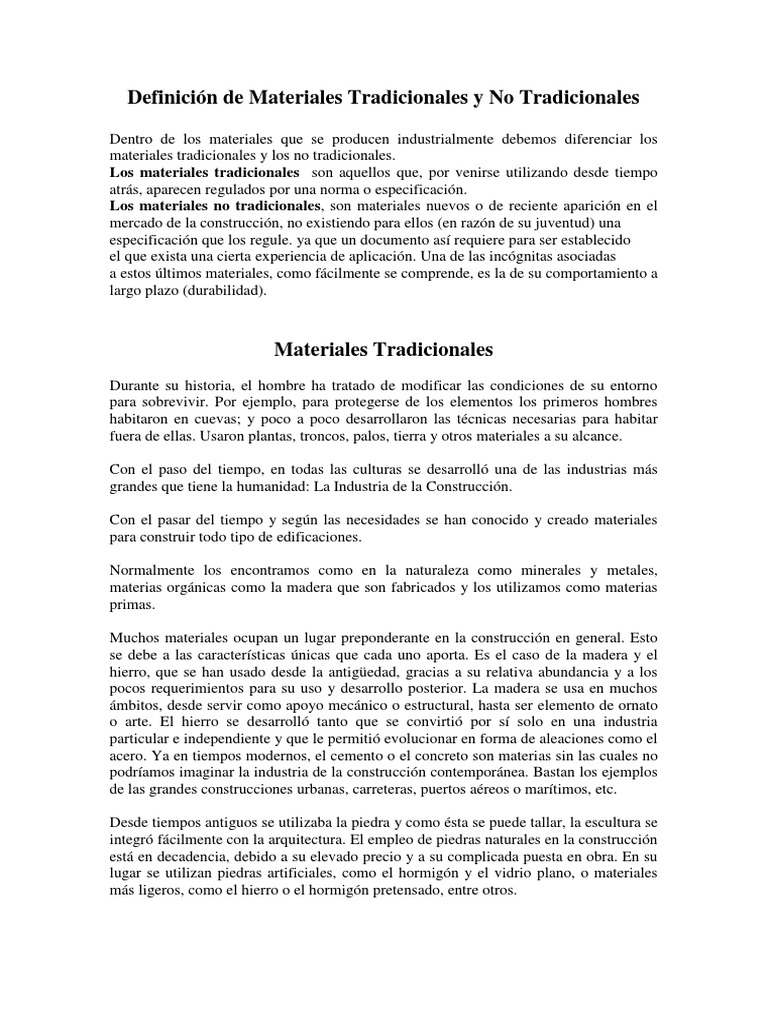 Definición de Materiales Tradicionales y No Tradicionales

Dentro de los materiales que se producen industrialmente debemos diferenciar los materiales tradicionales y los no tradicionales.
Los materiales tradicionales son aquellos que, por venirse utilizando desde tiempo atrás, aparecen regulados por una norma o especificación.
Los materiales no tradicionales, son materiales nuevos o de reciente aparición en el mercado de la construcción, no existiendo para ellos (en razón de su juventud) una especificación que los regule. ya que un documento así requiere para ser establecido el que exista una cierta experiencia de aplicación. Una de las incógnitas asociadas a estos últimos materiales, como fácilmente se comprende, es la de su comportamiento a largo plazo (durabilidad).

Materiales Tradicionales

Durante su historia, el hombre ha tratado de modificar las condiciones de su entorno para sobrevivir. Por ejemplo, para protegerse de los elementos los primeros hombres habitaron en cuevas; y poco a poco desarrollaron las técnicas necesarias para habitar fuera de ellas. Usaron plantas, troncos, palos, tierra y otros materiales a su alcance.

Con el paso del tiempo, en todas las culturas se desarrolló una de las industrias más grandes que tiene la humanidad: La Industria de la Construcción.

Con el pasar del tiempo y según las necesidades se han conocido y creado materiales para construir todo tipo de edificaciones.

Normalmente los encontramos como en la naturaleza como minerales y metales, materias orgánicas como la madera que son fabricados y los utilizamos como materias primas.

Muchos materiales ocupan un lugar preponderante en la construcción en general. Esto se debe a las características únicas que cada uno aporta. Es el caso de la madera y el hierro, que se han usado desde la antigüedad, gracias a su relativa abundancia y a los pocos requerimientos para su uso y desarrollo posterior. La madera se usa en muchos ámbitos, desde servir como apoyo mecánico o estructural, hasta ser elemento de ornato o arte. El hierro se desarrolló tanto que se convirtió por sí solo en una industria particular e independiente y que le permitió evolucionar en forma de aleaciones como el acero. Ya en tiempos modernos, el cemento o el concreto son materias sin las cuales no podríamos imaginar la industria de la construcción contemporánea. Bastan los ejemplos de las grandes construcciones urbanas, carreteras, puertos aéreos o marítimos, etc.

Desde tiempos antiguos se utilizaba la piedra y como ésta se puede tallar, la escultura se integró fácilmente con la arquitectura. El empleo de piedras naturales en la construcción está en decadencia, debido a su elevado precio y a su complicada puesta en obra. En su lugar se utilizan piedras artificiales, como el hormigón y el vidrio plano, o materiales más ligeros, como el hierro o el hormigón pretensado, entre otros.